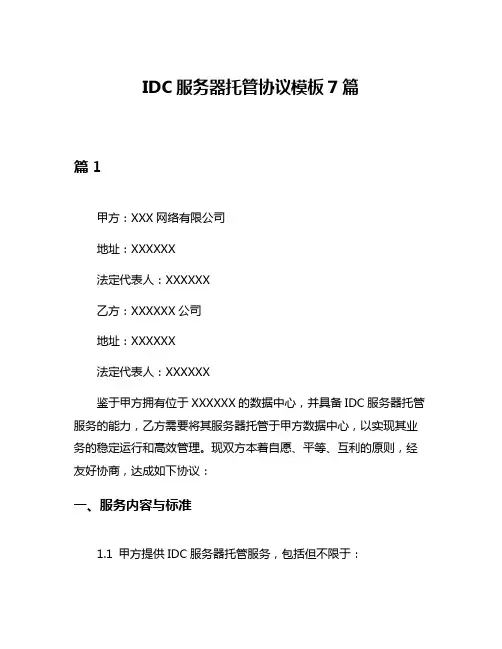 IDC 服务器托管协议模板 7 篇

篇 1

甲方：XXX 网络有限公司

地址：XXXXXX

法定代表人：XXXXXX

乙方：XXXXXX 公司

地址：XXXXXX

法定代表人：XXXXXX

鉴于甲方拥有位于 XXXXXX 的数据中心，并具备 IDC 服务器托管服务的能力，乙方需要将其服务器托管于甲方数据中心，以实现其业务的稳定运行和高效管理。现双方本着自愿、平等、互利的原则，经友好协商，达成如下协议：

一、服务内容与标准

1.1 甲方提供 IDC 服务器托管服务，包括但不限于：